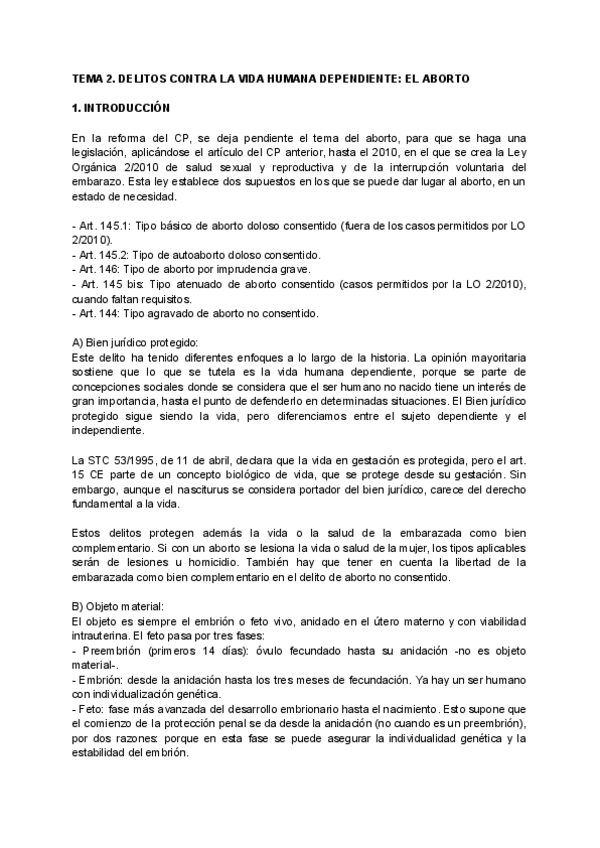 TEMA 2. DELITOS CONTRA LA VIDA HUMANA DEPENDIENTE: EL ABORTO

1. INTRODUCCIÓN

En la reforma del CP, se deja pendiente el tema del aborto, para que se haga una legislación, aplicándose el artículo del CP anterior, hasta el 2010, en el que se crea la Ley Orgánica 2/2010 de salud sexual y reproductiva y de la interrupción voluntaria del embarazo. Esta ley establece dos supuestos en los que se puede dar lugar al aborto, en un estado de necesidad.

- Art. 145.1: Tipo básico de aborto doloso consentido (fuera de los casos permitidos por LO 2/2010).
- Art. 145.2: Tipo de autoaborto doloso consentido.
- Art. 146: Tipo de aborto por imprudencia grave.
- Art. 145 bis: Tipo atenuado de aborto consentido (casos permitidos por la LO 2/2010), cuando faltan requisitos.
- Art. 144: Tipo agravado de aborto no consentido.

A) Bien jurídico protegido:
Este delito ha tenido diferentes enfoques a lo largo de la historia. La opinión mayoritaria sostiene que lo que se tutela es la vida humana dependiente, porque se parte de concepciones sociales donde se considera que el ser humano no nacido tiene un interés de gran importancia, hasta el punto de defenderlo en determinadas situaciones. El Bien jurídico protegido sigue siendo la vida, pero diferenciamos entre el sujeto dependiente y el independiente.

La STC 53/1995, de 11 de abril, declara que la vida en gestación es protegida, pero el art. 15 CE parte de un concepto biológico de vida, que se protege desde su gestación. Sin embargo, aunque el nasciturus se considera portador del bien jurídico, carece del derecho fundamental a la vida.

Estos delitos protegen además la vida o la salud de la embarazada como bien complementario. Si con un aborto se lesiona la vida o salud de la mujer, los tipos aplicables serán de lesiones u homicidio. También hay que tener en cuenta la libertad de la embarazada como bien complementario en el delito de aborto no consentido.

B) Objeto material:
El objeto es siempre el embrión o feto vivo, anidado en el útero materno y con viabilidad intrauterina. El feto pasa por tres fases:
- Preembrión (primeros 14 días): óvulo fecundado hasta su anidación -no es objeto material-.
- Embrión: desde la anidación hasta los tres meses de fecundación. Ya hay un ser humano con individualización genética.
- Feto: fase más avanzada del desarrollo embrionario hasta el nacimiento. Esto supone que el comienzo de la protección penal se da desde la anidación (no cuando es un preembrión), por dos razones: porque en esta fase se puede asegurar la individualidad genética y la estabilidad del embrión.